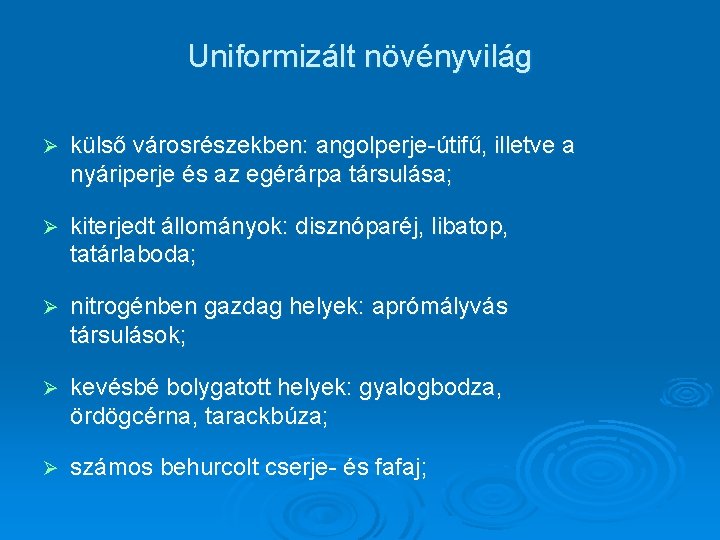 Uniformizált növényvilág

➢ külső városrészekben: angolperje-útifű, illetve a nyáriperje és az egérárpa társulása;

➢ kiterjedt állományok: disznóparéj, libatop, tatárlaboda;

➢ nitrogénben gazdag helyek: aprómályvás társulások;

➢ kevésbé bolygatott helyek: gyalogbodza, ördögcérna, tarackbúza;

➢ számos behurcolt cserje- és fafaj;